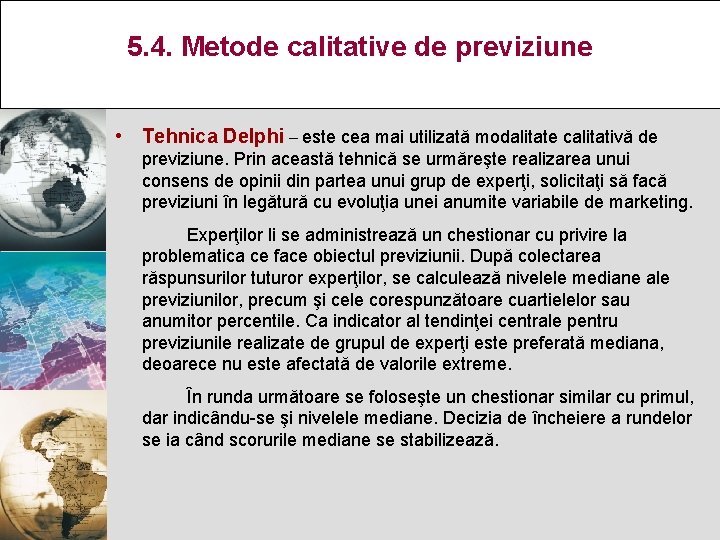 5.4. Metode calitative de previziune

• Tehnica Delphi – este cea mai utilizată modalitate calitativă de previziune. Prin această tehnică se urmăreşte realizarea unui consens de opinii din partea unui grup de experţi, solicitaţi să facă previziuni în legătură cu evoluţia unei anumite variabile de marketing.

Experţilor li se administrează un chestionar cu privire la problematica ce face obiectul previziunii. După colectarea răspunsurilor tuturor experţilor, se calculează nivelele mediane ale previziunilor, precum şi cele corespunzătoare cuartielelor sau anumitor percentile. Ca indicator al tendinţei centrale pentru previziunile realizate de grupul de experţi este preferată mediana, deoarece nu este afectată de valorile extreme.

În runda următoare se foloseşte un chestionar similar cu primul, dar indicându-se şi nivelele mediane. Decizia de încheiere a rundelor se ia când scorurile mediane se stabilizează.